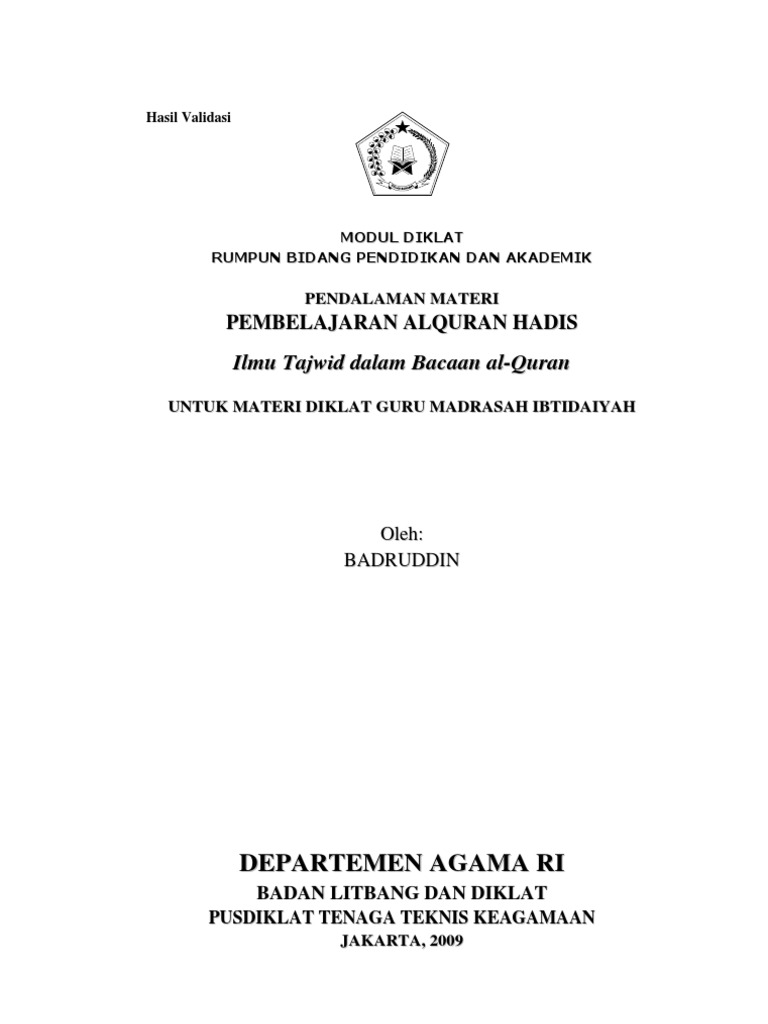 Hasil Validasi

MODUL DIKLAT
RUMPUN BIDANG PENDIDIKAN DAN AKADEMIK

PENDALAMAN MATERI
PEMBELAJARAN ALQURAN HADIS

Ilmu Tajwid dalam Bacaan al-Quran

UNTUK MATERI DIKLAT GURU MADRASAH IBTIDAIYAH

Oleh:
BADRUDDIN

DEPARTEMEN AGAMA RI
BADAN LITBANG DAN DIKLAT
PUSDIKLAT TENAGA TEKNIS KEAGAMAAN
JAKARTA, 2009